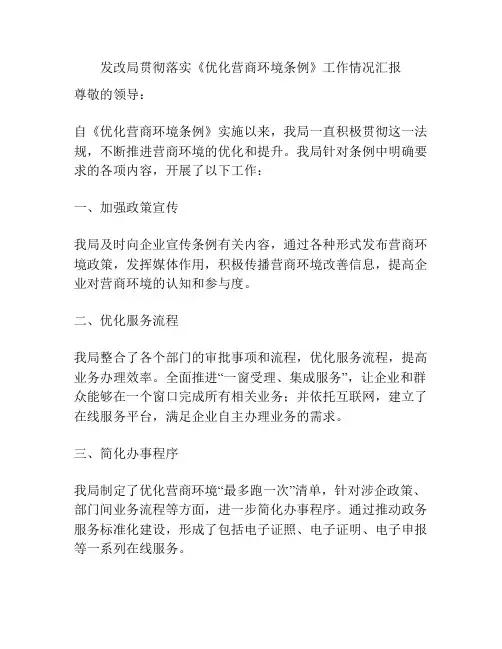 发改局贯彻落实《优化营商环境条例》工作情况汇报

尊敬的领导：

自《优化营商环境条例》实施以来，我局一直积极贯彻这一法规，不断推进营商环境的优化和提升。我局针对条例中明确要求的各项内容，开展了以下工作：

一、加强政策宣传

我局及时向企业宣传条例有关内容，通过各种形式发布营商环境政策，发挥媒体作用，积极传播营商环境改善信息，提高企业对营商环境的认知和参与度。

二、优化服务流程

我局整合了各个部门的审批事项和流程，优化服务流程，提高业务办理效率。全面推进“一窗受理、集成服务”，让企业和群众能够在一个窗口完成所有相关业务；并依托互联网，建立了在线服务平台，满足企业自主办理业务的需求。

三、简化办事程序

我局制定了优化营商环境“最多跑一次”清单，针对涉企政策、部门间业务流程等方面，进一步简化办事程序。通过推动政务服务标准化建设，形成了包括电子证照、电子证明、电子申报等一系列在线服务。